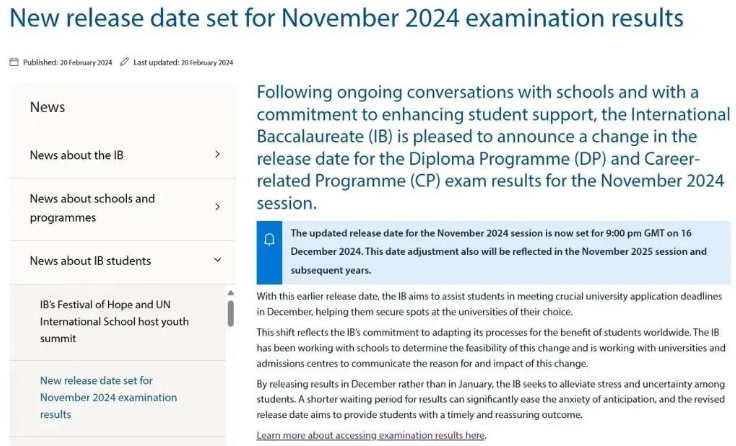 New release date set for November 2024 examination results

Published: 20 February 2024 Last updated: 20 February 2024

News

News about the IB

News about schools and programmes

News about IB students

IB's Festival of Hope and UN International School host youth summit

New release date set for November 2024 examination results

Following ongoing conversations with schools and with a commitment to enhancing student support, the International Baccalaureate (IB) is pleased to announce a change in the release date for the Diploma Programme (DP) and Career-related Programme (CP) exam results for the November 2024 session.

The updated release date for the November 2024 session is now set for 9:00 pm GMT on 16 December 2024. This date adjustment also will be reflected in the November 2025 session and subsequent years.

With this earlier release date, the IB aims to assist students in meeting crucial university application deadlines in December, helping them secure spots at the universities of their choice.

This shift reflects the IB's commitment to adapting its processes for the benefit of students worldwide. The IB has been working with schools to determine the feasibility of this change and is working with universities and admissions centres to communicate the reason for and impact of this change.

By releasing results in December rather than in January, the IB seeks to alleviate stress and uncertainty among students. A shorter waiting period for results can significantly ease the anxiety of anticipation, and the revised release date aims to provide students with a timely and reassuring outcome.

Learn more about accessing examination results here.